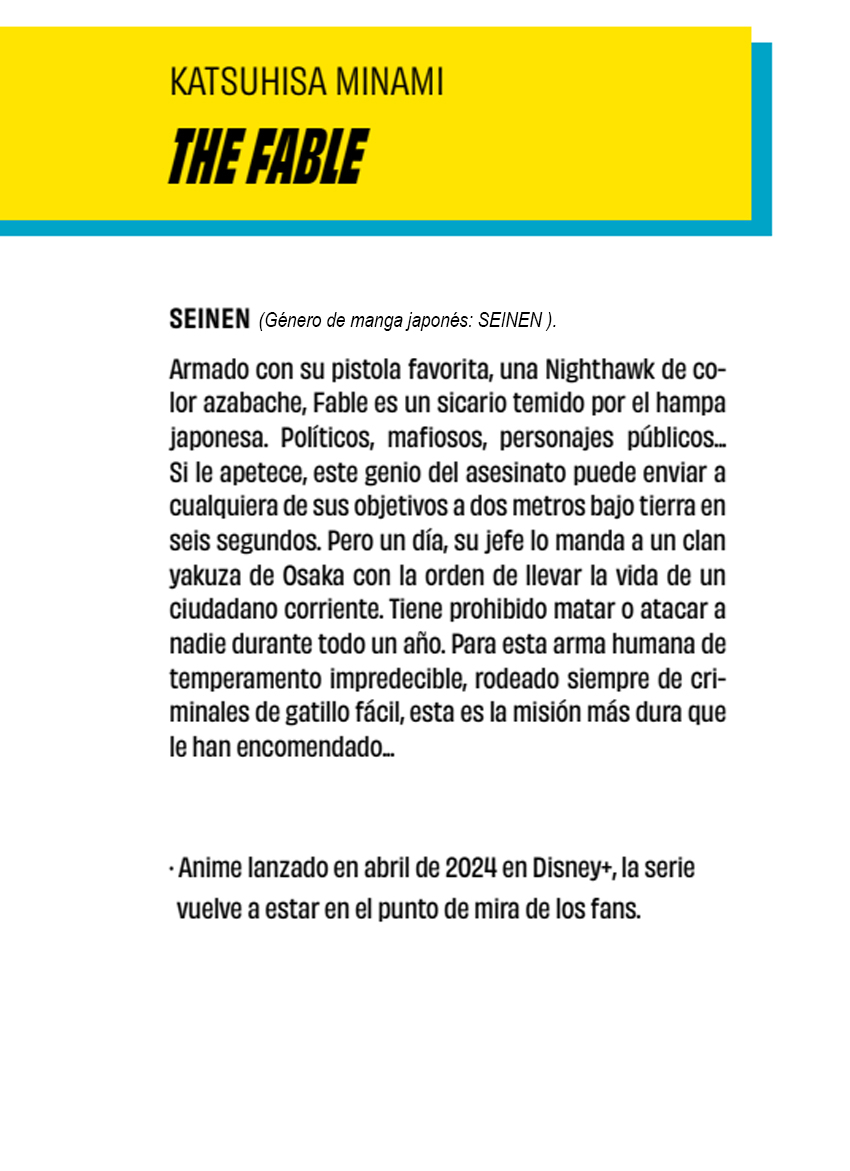 KATSUHISA MINAMI

THE FABLE

SEINEN (Género de manga japonés: SEINEN ).

Armado con su pistola favorita, una Nighthawk de color azabache, Fable es un sicario temido por el hampa japonesa. Políticos, mafiosos, personajes públicos... Si le apetece, este genio del asesinato puede enviar a cualquiera de sus objetivos a dos metros bajo tierra en seis segundos. Pero un día, su jefe lo manda a un clan yakuza de Osaka con la orden de llevar la vida de un ciudadano corriente. Tiene prohibido matar o atacar a nadie durante todo un año. Para esta arma humana de temperamento impredecible, rodeado siempre de criminales de gatillo fácil, esta es la misión más dura que le han encomendado...

· Anime lanzado en abril de 2024 en Disney+, la serie vuelve a estar en el punto de mira de los fans.